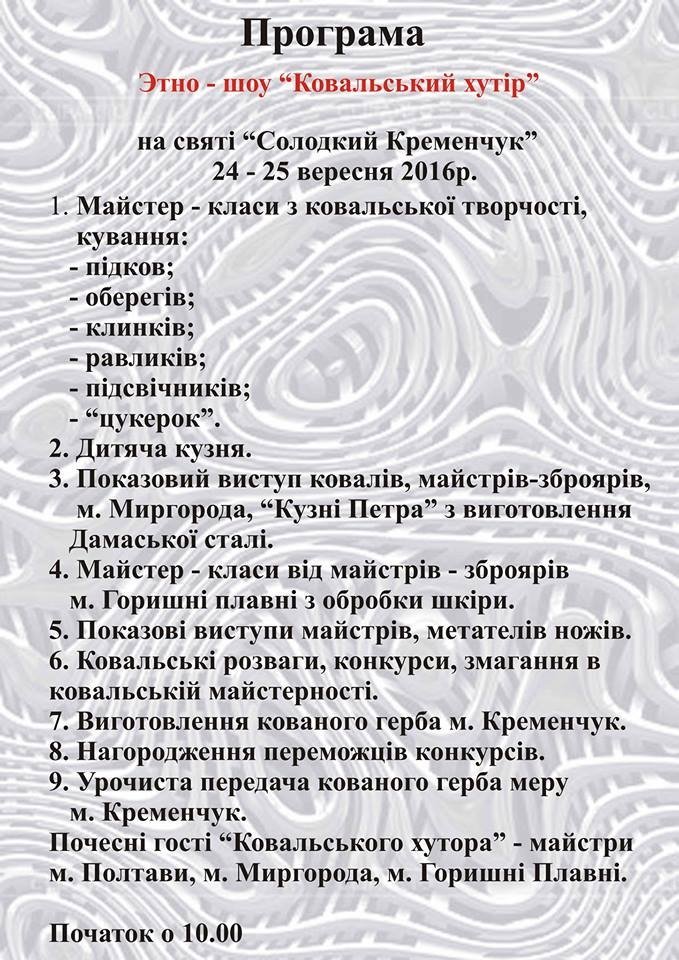 Програма

Этно - шоу “Ковальський хутір”

на святі “Солодкий Кременчук”
24 - 25 вересня 2016р.

1. Майстер - класи з ковальської творчості, кування:
- підков;
- оберегів;
- клинків;
- равликів;
- підсвічників;
- “цукерок”.
2. Дитяча кузня.
3. Показовий виступ ковалів, майстрів-зброярів, м. Миргорода, “Кузні Петра” з виготовлення Дамаської сталі.
4. Майстер - класи від майстрів - зброярів м. Горишні плавні з обробки шкіри.
5. Показові виступи майстрів, метателів ножів.
6. Ковальські розваги, конкурси, змагання в ковальській майстерності.
7. Виготовлення кованого герба м. Кременчук.
8. Нагородження переможців конкурсів.
9. Урочиста передача кованого герба меру м. Кременчук.
Почесні гості “Ковальського хутора” - майстри м. Полтави, м. Миргорода, м. Горишні Плавні.

Початок о 10.00